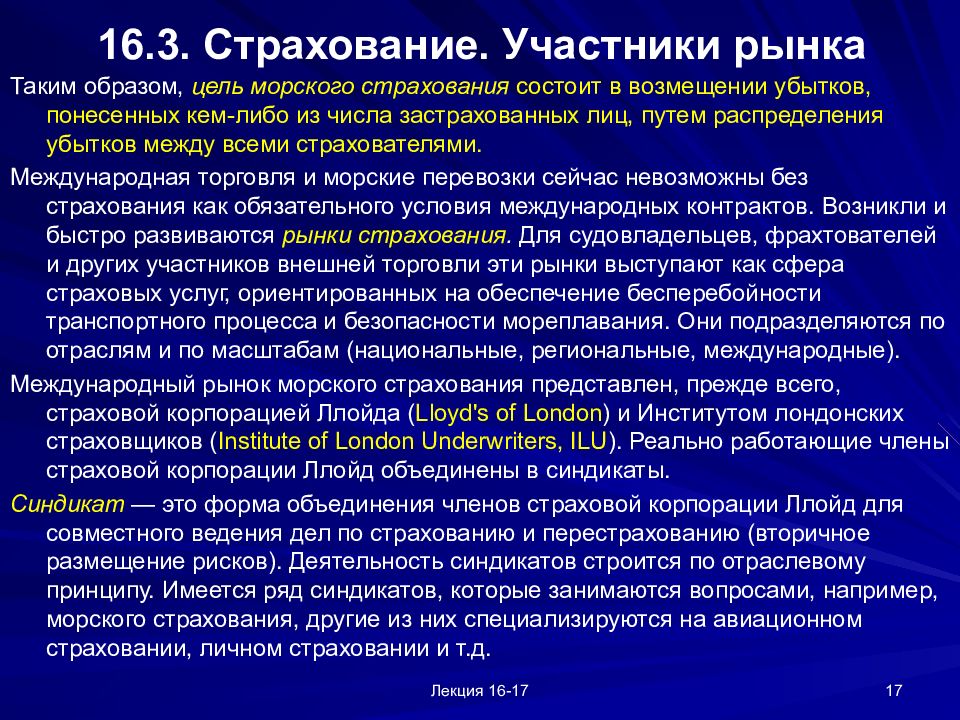 16.3. Страхование. Участники рынка

Таким образом, цель морского страхования состоит в возмещении убытков, понесенных кем-либо из числа застрахованных лиц, путем распределения убытков между всеми страхователями.

Международная торговля и морские перевозки сейчас невозможны без страхования как обязательного условия международных контрактов. Возникли и быстро развиваются рынки страхования. Для судовладельцев, фрахтователей и других участников внешней торговли эти рынки выступают как сфера страховых услуг, ориентированных на обеспечение бесперебойности транспортного процесса и безопасности мореплавания. Они подразделяются по отраслям и по масштабам (национальные, региональные, международные).

Международный рынок морского страхования представлен, прежде всего, страховой корпорацией Ллойда (Lloyd's of London) и Институтом лондонских страховщиков (Institute of London Underwriters, ILU). Реально работающие члены страховой корпорации Ллойд объединены в синдикаты.

Синдикат — это форма объединения членов страховой корпорации Ллойд для совместного ведения дел по страхованию и перестрахованию (вторичное размещение рисков). Деятельность синдикатов строится по отраслевому принципу. Имеется ряд синдикатов, которые занимаются вопросами, например, морского страхования, другие из них специализируются на авиационном страховании, личном страховании и т.д.

Лекция 16-17

17